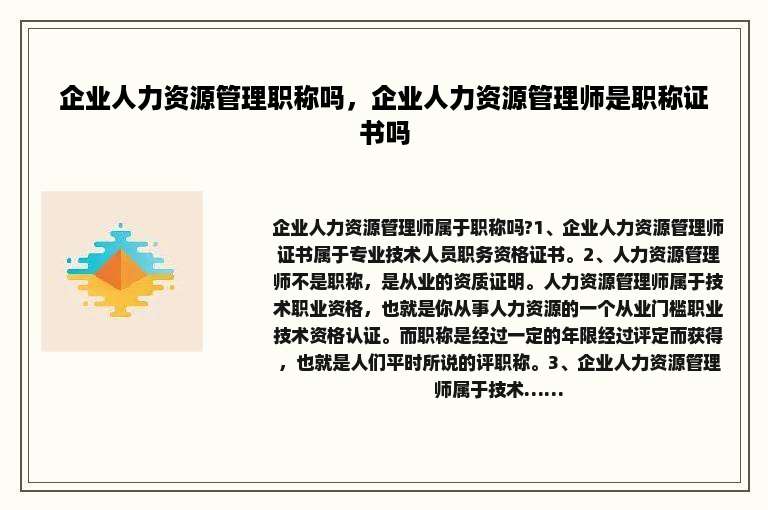 企业人力资源管理职称吗，企业人力资源管理师是职称证书吗

企业人力资源管理师属于职称吗?1、企业人力资源管理师证书属于专业技术人员职务资格证书。2、人力资源管理师不是职称，是从业的资质证明。人力资源管理师属于技术职业资格，也就是你从事人力资源的一个从业门槛职业技术资格认证。而职称是经过一定的年限经过评定而获得，也就是人们平时所说的评职称。3、企业人力资源管理师属于技术......